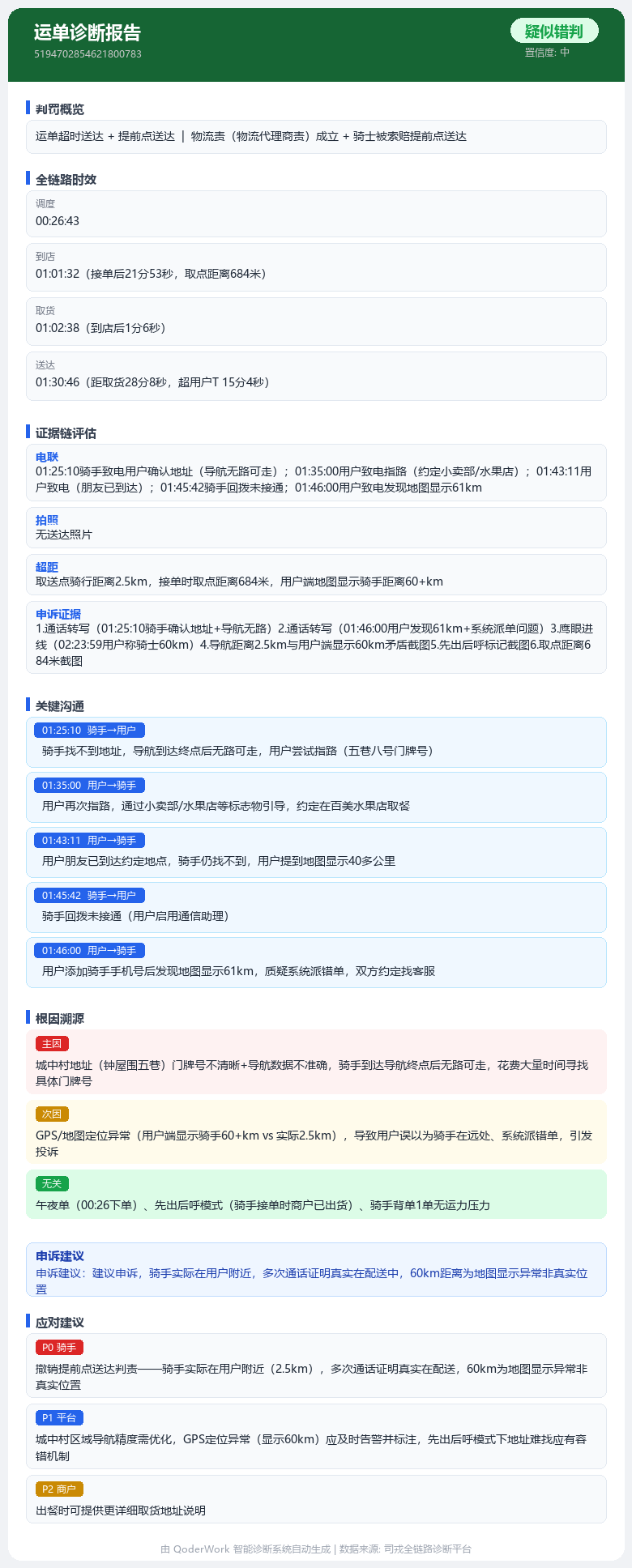 运单诊断报告
5194702854621800783

疑似错判
置信度: 中

判罚概览
运单超时送达 + 提前点送达 | 物流责（物流代理商责）成立 + 骑士被索赔提前点送达

全链路时效
调度
00:26:43

到店
01:01:32（接单后21分53秒，取点距离684米）

取货
01:02:38（到店后1分6秒）

送达
01:30:46（距取货28分8秒，超用户T 15分4秒）

证据链评估
电联
01:25:10骑手致电用户确认地址（导航无路可走）；01:35:00用户致电指路（约定小卖部/水果店）；01:43:11用户致电（朋友已到达）；01:45:42骑手回拨未接通；01:46:00用户致电发现地图显示61km

拍照
无送达照片

超距
取送点骑行距离2.5km，接单时取点距离684米，用户端地图显示骑手距离60+km

申诉证据
1.通话转写（01:25:10骑手确认地址+导航无路）2.通话转写（01:46:00用户发现61km+系统派单问题）3.鹰眼进线（02:23:59用户称骑士60km）4.导航距离2.5km与用户端显示60km矛盾截图5.先出后呼标记截图6.取点距离684米截图

关键沟通
01:25:10 骑手→用户
骑手找不到地址，导航到达终点后无路可走，用户尝试指路（五巷八号门牌号）

01:35:00 用户→骑手
用户再次指路，通过小卖部/水果店等标志物引导，约定在百美水果店取餐

01:43:11 用户→骑手
用户朋友已到达约定地点，骑手仍找不到，用户提到地图显示40多公里

01:45:42 骑手→用户
骑手回拨未接通（用户启用通信助理）

01:46:00 用户→骑手
用户添加骑手手机号后发现地图显示61km，质疑系统派错单，双方约定找客服

根因溯源
主因
城中村地址（钟屋围五巷）门牌号不清晰+导航数据不准确，骑手到达导航终点后无路可走，花费大量时间寻找具体门牌号

次因
GPS/地图定位异常（用户端显示骑手60+km vs 实际2.5km），导致用户误以为骑手在远处、系统派错单，引发投诉

无关
午夜单（00:26下单）、先出后呼模式（骑手接单时商户已出货）、骑手背单1单无运力压力

申诉建议
申诉建议：建议申诉，骑手实际在用户附近，多次通话证明真实在配送中，60km距离为地图显示异常非真实位置

应对建议
P0 骑手
撤销提前点送达判责——骑手实际在用户附近（2.5km），多次通话证明真实在配送，60km为地图显示异常非真实位置

P1 平台
城中村区域导航精度需优化，GPS定位异常（显示60km）应及时告警并标注，先出后呼模式下地址难找应有容错机制

P2 商户
出餐时可提供更详细取货地址说明

由 QoderWork 智能诊断系统自动生成 | 数据来源: 司戎全链路诊断平台